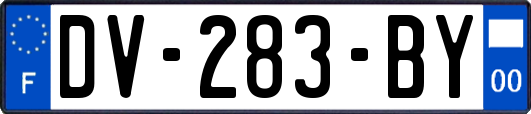 F

DV-283-BY

00